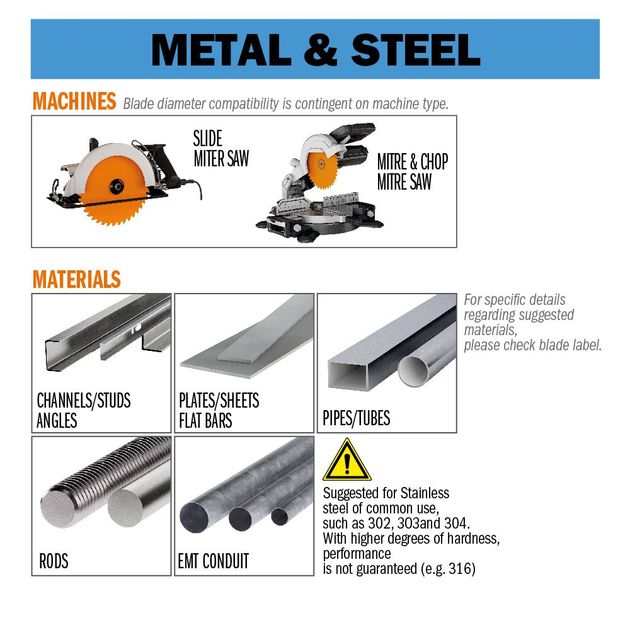 METAL & STEEL

MACHINES Blade diameter compatibility is contingent on machine type.

SLIDE MITER SAW

MITRE & CHOP MITRE SAW

MATERIALS

CHANNELS/STUDS ANGLES

PLATES/SHEETS FLAT BARS

PIPES/TUBES

For specific details regarding suggested materials, please check blade label.

RODS

EMT CONDUIT

Suggested for Stainless steel of common use, such as 302, 303and 304. With higher degrees of hardness, performance is not guaranteed (e.g. 316)